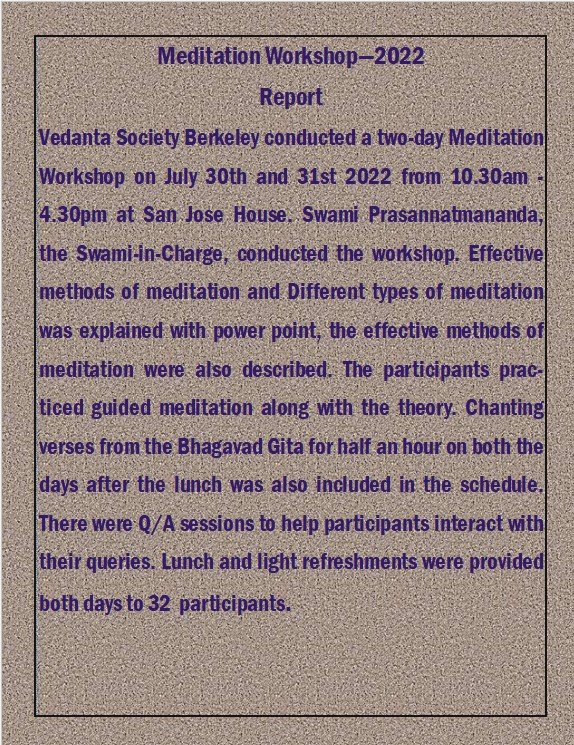 Meditation Workshop—2022

Report

Vedanta Society Berkeley conducted a two-day Meditation Workshop on July 30th and 31st 2022 from 10.30am - 4.30pm at San Jose House. Swami Prasannatmananda, the Swami-in-Charge, conducted the workshop. Effective methods of meditation and Different types of meditation was explained with power point, the effective methods of meditation were also described. The participants practiced guided meditation along with the theory. Chanting verses from the Bhagavad Gita for half an hour on both the days after the lunch was also included in the schedule. There were Q/A sessions to help participants interact with their queries. Lunch and light refreshments were provided both days to 32 participants.